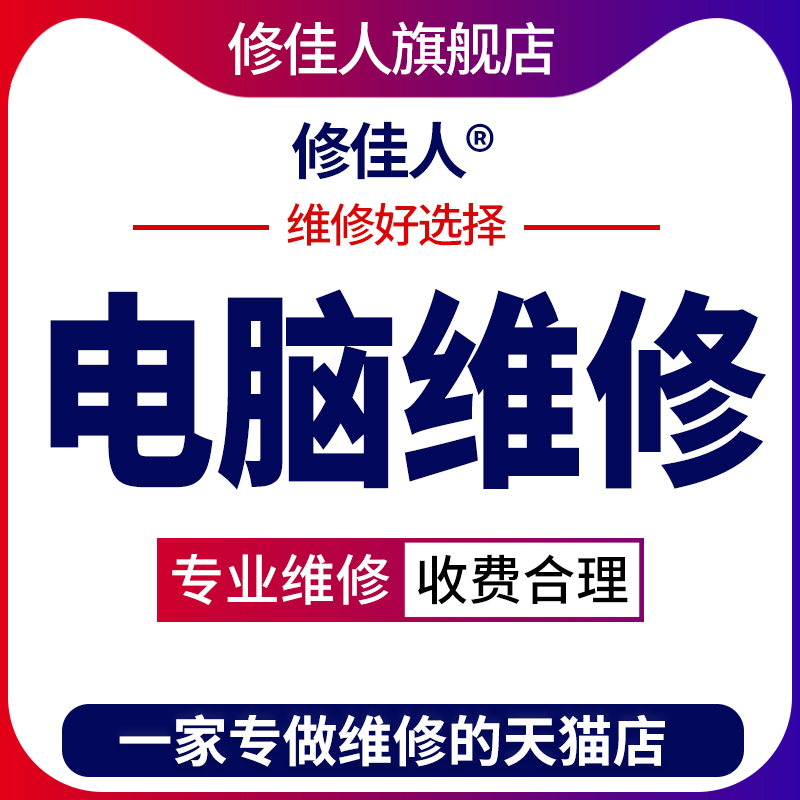 修佳人旗舰店

修佳人®

维修好选择

电脑维修

专业维修 收费合理

一家专做维修的天猫店